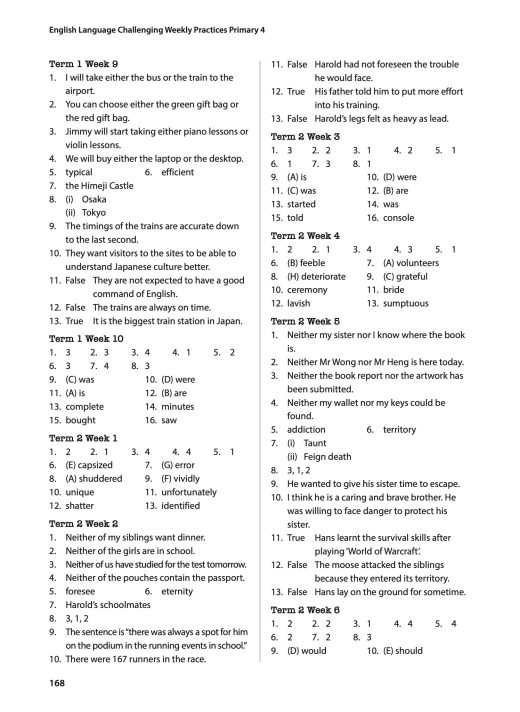 English Language Challenging Weekly Practices Primary 4

Term 1 Week 9
1. I will take either the bus or the train to the airport.
2. You can choose either the green gift bag or the red gift bag.
3. Jimmy will start taking either piano lessons or violin lessons.
4. We will buy either the laptop or the desktop.
5. typical 6. efficient
7. the Himeji Castle
8. (i) Osaka
(ii) Tokyo
9. The timings of the trains are accurate down to the last second.
10. They want visitors to the sites to be able to understand Japanese culture better.
11. False They are not expected to have a good command of English.
12. False The trains are always on time.
13. True It is the biggest train station in Japan.

Term 1 Week 10
1. 3 2. 3 3. 4 4. 1 5. 2
6. 3 7. 4 8. 3
9. (C) was 10. (D) were
11. (A) is 12. (B) are
13. complete 14. minutes
15. bought 16. saw

Term 2 Week 1
1. 2 2. 1 3. 4 4. 4 5. 1
6. (E) capsized 7. (G) error
8. (A) shuddered 9. (F) vividly
10. unique 11. unfortunately
12. shatter 13. identified

Term 2 Week 2
1. Neither of my siblings want dinner.
2. Neither of the girls are in school.
3. Neither of us have studied for the test tomorrow.
4. Neither of the pouches contain the passport.
5. foresee 6. eternity
7. Harold's schoolmates
8. 3, 1, 2
9. The sentence is "there was always a spot for him on the podium in the running events in school."
10. There were 167 runners in the race.

11. False Harold had not foreseen the trouble he would face.
12. True His father told him to put more effort into his training.
13. False Harold's legs felt as heavy as lead.

Term 2 Week 3
1. 3 2. 2 3. 1 4. 2 5. 1
6. 1 7. 3 8. 1
9. (A) is 10. (D) were
11. (C) was 12. (B) are
13. started 14. was
15. told 16. console

Term 2 Week 4
1. 2 2. 1 3. 4 4. 3 5. 1
6. (B) feeble 7. (A) volunteers
8. (H) deteriorate 9. (C) grateful
10. ceremony 11. bride
12. lavish 13. sumptuous

Term 2 Week 5
1. Neither my sister nor I know where the book is.
2. Neither Mr Wong nor Mr Heng is here today.
3. Neither the book report nor the artwork has been submitted.
4. Neither my wallet nor my keys could be found.
5. addiction 6. territory
7. (i) Taunt
(ii) Feign death
8. 3, 1, 2
9. He wanted to give his sister time to escape.
10. I think he is a caring and brave brother. He was willing to face danger to protect his sister.
11. True Hans learnt the survival skills after playing 'World of Warcraft'.
12. False The moose attacked the siblings because they entered its territory.
13. False Hans lay on the ground for sometime.

Term 2 Week 6
1. 2 2. 2 3. 1 4. 4 5. 4
6. 2 7. 2 8. 3
9. (D) would 10. (E) should

168